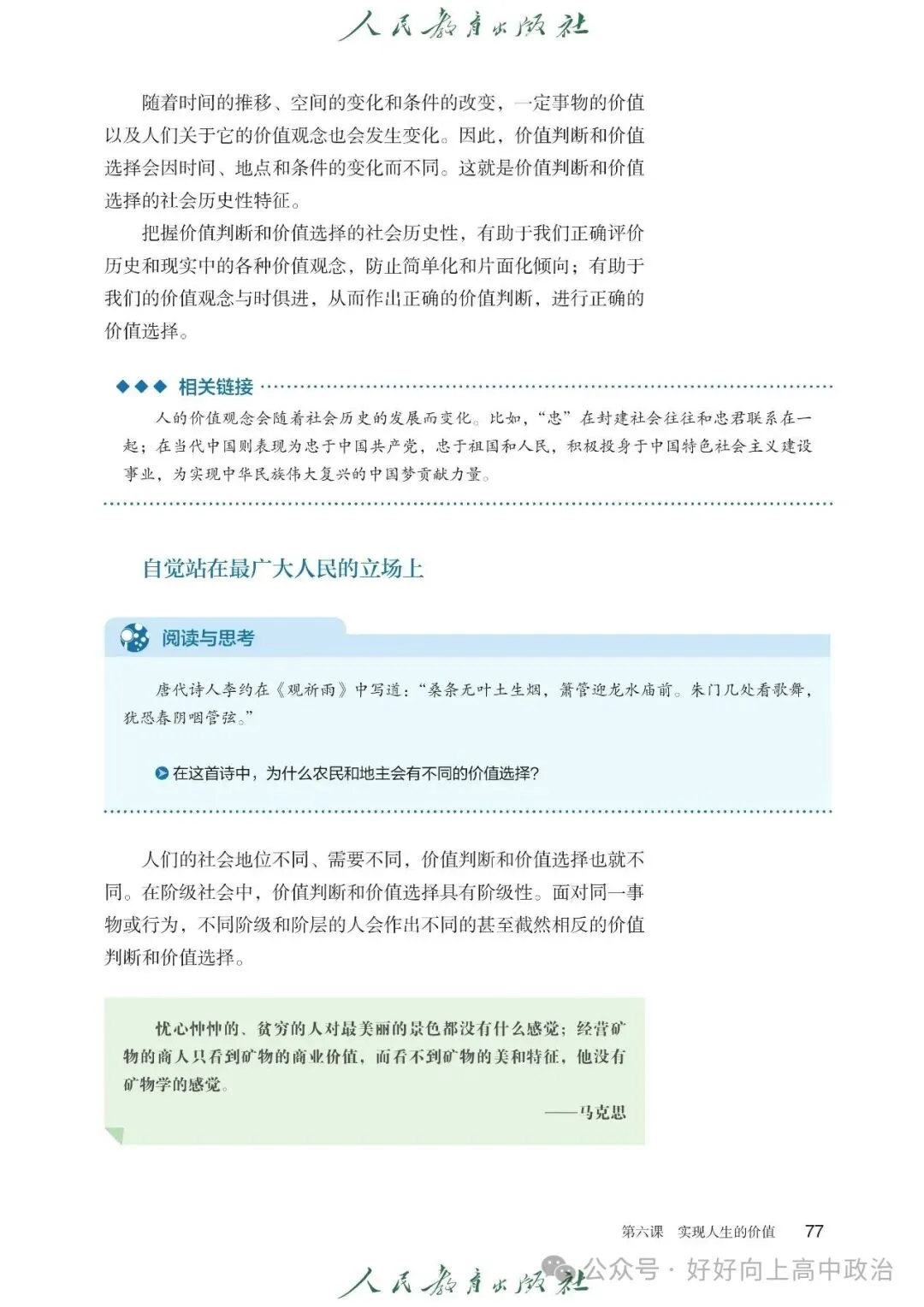 人民教育出版社

随着时间的推移、空间的变化和条件的改变，一定事物的价值以及人们关于它的价值观念也会发生变化。因此，价值判断和价值选择会因时间、地点和条件的变化而不同。这就是价值判断和价值选择的社会历史性特征。

把握价值判断和价值选择的社会历史性，有助于我们正确评价历史和现实中的各种价值观念，防止简单化和片面化倾向；有助于我们的价值观念与时俱进，从而作出正确的价值判断，进行正确的价值选择。

◆◆◆ 相关链接

人的价值观念会随着社会历史的发展而变化。比如，“忠”在封建社会往往和忠君联系在一起；在当代中国则表现为忠于中国共产党，忠于祖国和人民，积极投身于中国特色社会主义建设事业，为实现中华民族伟大复兴的中国梦贡献力量。

自觉站在最广大人民的立场上

阅读与思考

唐代诗人李约在《观祈雨》中写道：“桑条无叶土生烟，箫管迎龙水庙前。朱门几处看歌舞，犹恐春阴咽管弦。”

在这首诗中，为什么农民和地主会有不同的价值选择？

人们的社会地位不同、需要不同，价值判断和价值选择也就不同。在阶级社会中，价值判断和价值选择具有阶级性。面对同一事物或行为，不同阶级和阶层的人会作出不同的甚至截然相反的价值判断和价值选择。

忧心忡忡的、贫穷的人对最美丽的景色都没有什么感觉；经营矿物的商人只看到矿物的商业价值，而看不到矿物的美和特征，他没有矿物学的感觉。

——马克思

第六课 实现人生的价值 77

人民教育出版社

公众号 · 好好向上高中政治